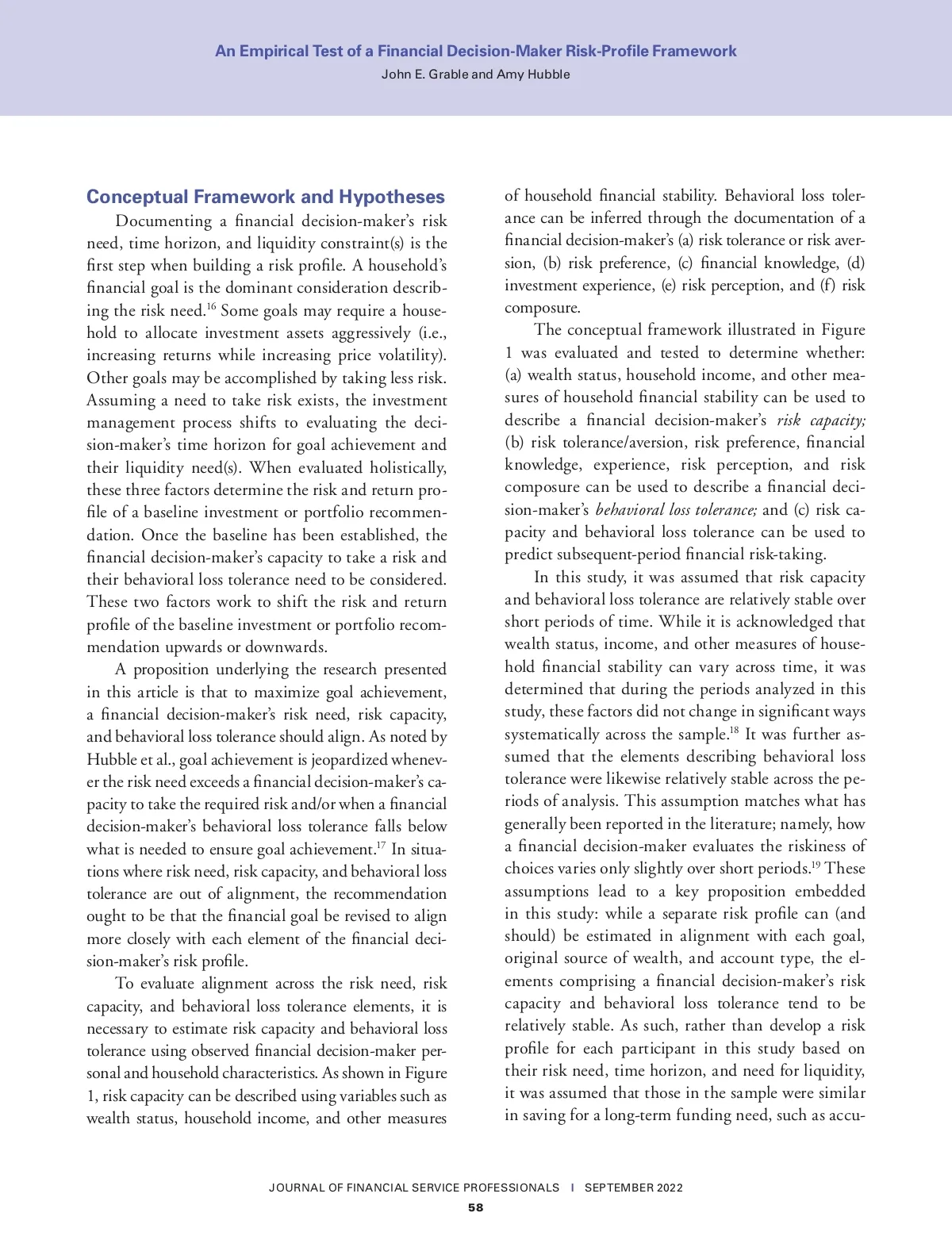 An Empirical Test of a Financial Decision-Maker Risk-Profile Framework
John E. Grable and Amy Hubble

Conceptual Framework and Hypotheses

Documenting a financial decision-maker's risk need, time horizon, and liquidity constraint(s) is the first step when building a risk profile. A household's financial goal is the dominant consideration describing the risk need.$^{16}$ Some goals may require a household to allocate investment assets aggressively (i.e., increasing returns while increasing price volatility). Other goals may be accomplished by taking less risk. Assuming a need to take risk exists, the investment management process shifts to evaluating the decision-maker's time horizon for goal achievement and their liquidity need(s). When evaluated holistically, these three factors determine the risk and return profile of a baseline investment or portfolio recommendation. Once the baseline has been established, the financial decision-maker's capacity to take a risk and their behavioral loss tolerance need to be considered. These two factors work to shift the risk and return profile of the baseline investment or portfolio recommendation upwards or downwards.

A proposition underlying the research presented in this article is that to maximize goal achievement, a financial decision-maker's risk need, risk capacity, and behavioral loss tolerance should align. As noted by Hubble et al., goal achievement is jeopardized whenever the risk need exceeds a financial decision-maker's capacity to take the required risk and/or when a financial decision-maker's behavioral loss tolerance falls below what is needed to ensure goal achievement.$^{17}$ In situations where risk need, risk capacity, and behavioral loss tolerance are out of alignment, the recommendation ought to be that the financial goal be revised to align more closely with each element of the financial decision-maker's risk profile.

To evaluate alignment across the risk need, risk capacity, and behavioral loss tolerance elements, it is necessary to estimate risk capacity and behavioral loss tolerance using observed financial decision-maker personal and household characteristics. As shown in Figure 1, risk capacity can be described using variables such as wealth status, household income, and other measures of household financial stability. Behavioral loss tolerance can be inferred through the documentation of a financial decision-maker's (a) risk tolerance or risk aversion, (b) risk preference, (c) financial knowledge, (d) investment experience, (e) risk perception, and (f) risk composure.

The conceptual framework illustrated in Figure 1 was evaluated and tested to determine whether: (a) wealth status, household income, and other measures of household financial stability can be used to describe a financial decision-maker's risk capacity; (b) risk tolerance/aversion, risk preference, financial knowledge, experience, risk perception, and risk composure can be used to describe a financial decision-maker's behavioral loss tolerance; and (c) risk capacity and behavioral loss tolerance can be used to predict subsequent-period financial risk-taking.

In this study, it was assumed that risk capacity and behavioral loss tolerance are relatively stable over short periods of time. While it is acknowledged that wealth status, income, and other measures of household financial stability can vary across time, it was determined that during the periods analyzed in this study, these factors did not change in significant ways systematically across the sample.$^{18}$ It was further assumed that the elements describing behavioral loss tolerance were likewise relatively stable across the periods of analysis. This assumption matches what has generally been reported in the literature; namely, how a financial decision-maker evaluates the riskiness of choices varies only slightly over short periods.$^{19}$ These assumptions lead to a key proposition embedded in this study: while a separate risk profile can (and should) be estimated in alignment with each goal, original source of wealth, and account type, the elements comprising a financial decision-maker's risk capacity and behavioral loss tolerance tend to be relatively stable. As such, rather than develop a risk profile for each participant in this study based on their risk need, time horizon, and need for liquidity, it was assumed that those in the sample were similar in saving for a long-term funding need, such as accu-

JOURNAL OF FINANCIAL SERVICE PROFESSIONALS | SEPTEMBER 2022
58